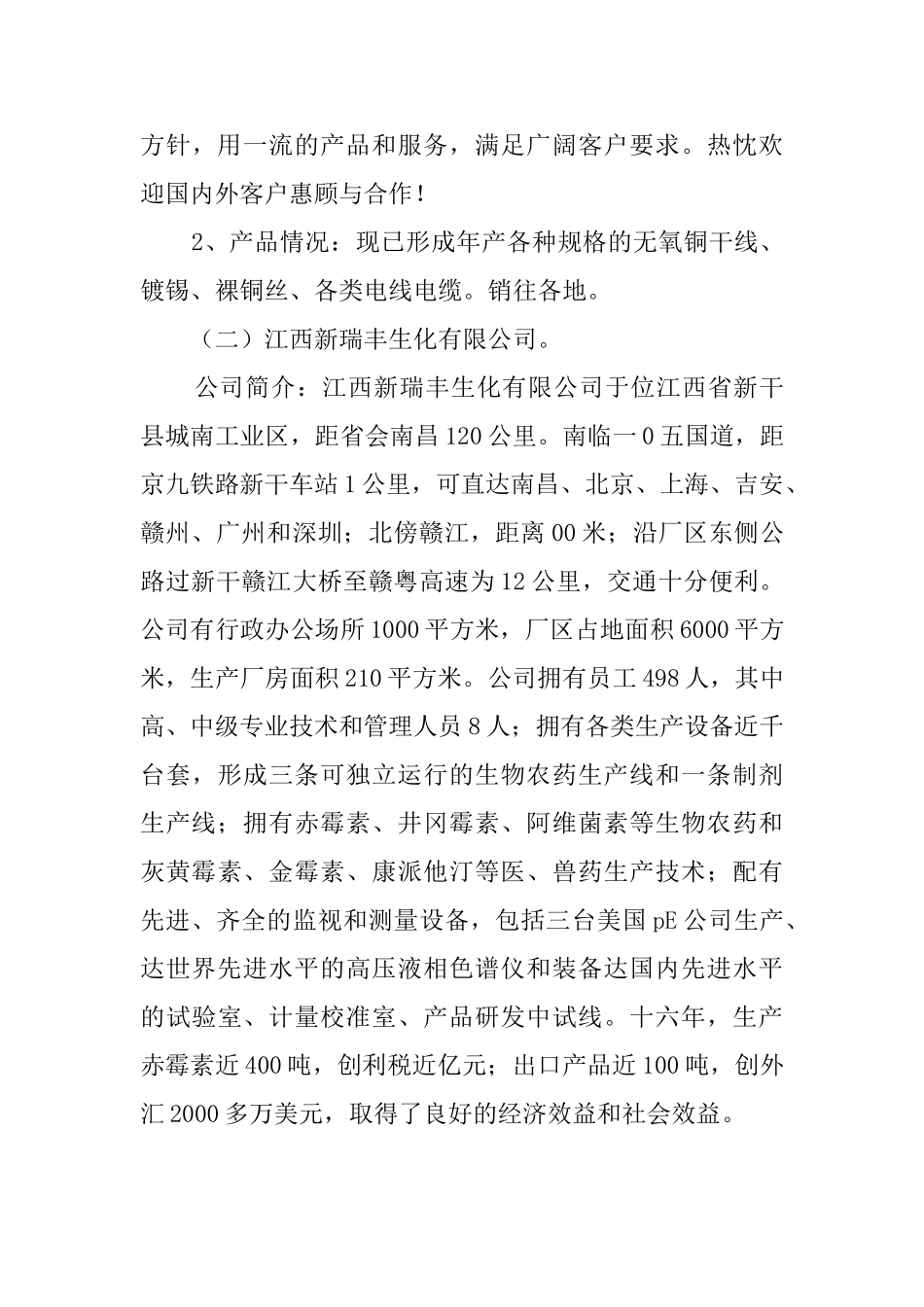 方针，用一流的产品和服务，满足广阔客户要求。热忱欢迎国内外客户惠顾与合作！

2、产品情况：现已形成年产各种规格的无氧铜干线、镀锡、裸铜丝、各类电线电缆。销往各地。

（二）江西新瑞丰生化有限公司。

公司简介：江西新瑞丰生化有限公司于位江西省新干县城南工业区，距省会南昌120公里。南临一0五国道，距京九铁路新干车站1公里，可直达南昌、北京、上海、吉安、赣州、广州和深圳；北傍赣江，距离00米；沿厂区东侧公路过新干赣江大桥至赣粤高速为12公里，交通十分便利。公司有行政办公场所1000平方米，厂区占地面积6000平方米，生产厂房面积210平方米。公司拥有员工498人，其中高、中级专业技术和管理人员8人；拥有各类生产设备近千台套，形成三条可独立运行的生物农药生产线和一条制剂生产线；拥有赤霉素、井冈霉素、阿维菌素等生物农药和灰黄霉素、金霉素、康派他汀等医、兽药生产技术；配有先进、齐全的监视和测量设备，包括三台美国pE公司生产、达世界先进水平的高压液相色谱仪和装备达国内先进水平的试验室、计量校准室、产品研发中试线。十六年，生产赤霉素近400吨，创利税近亿元；出口产品近100吨，创外汇2000多万美元，取得了良好的经济效益和社会效益。